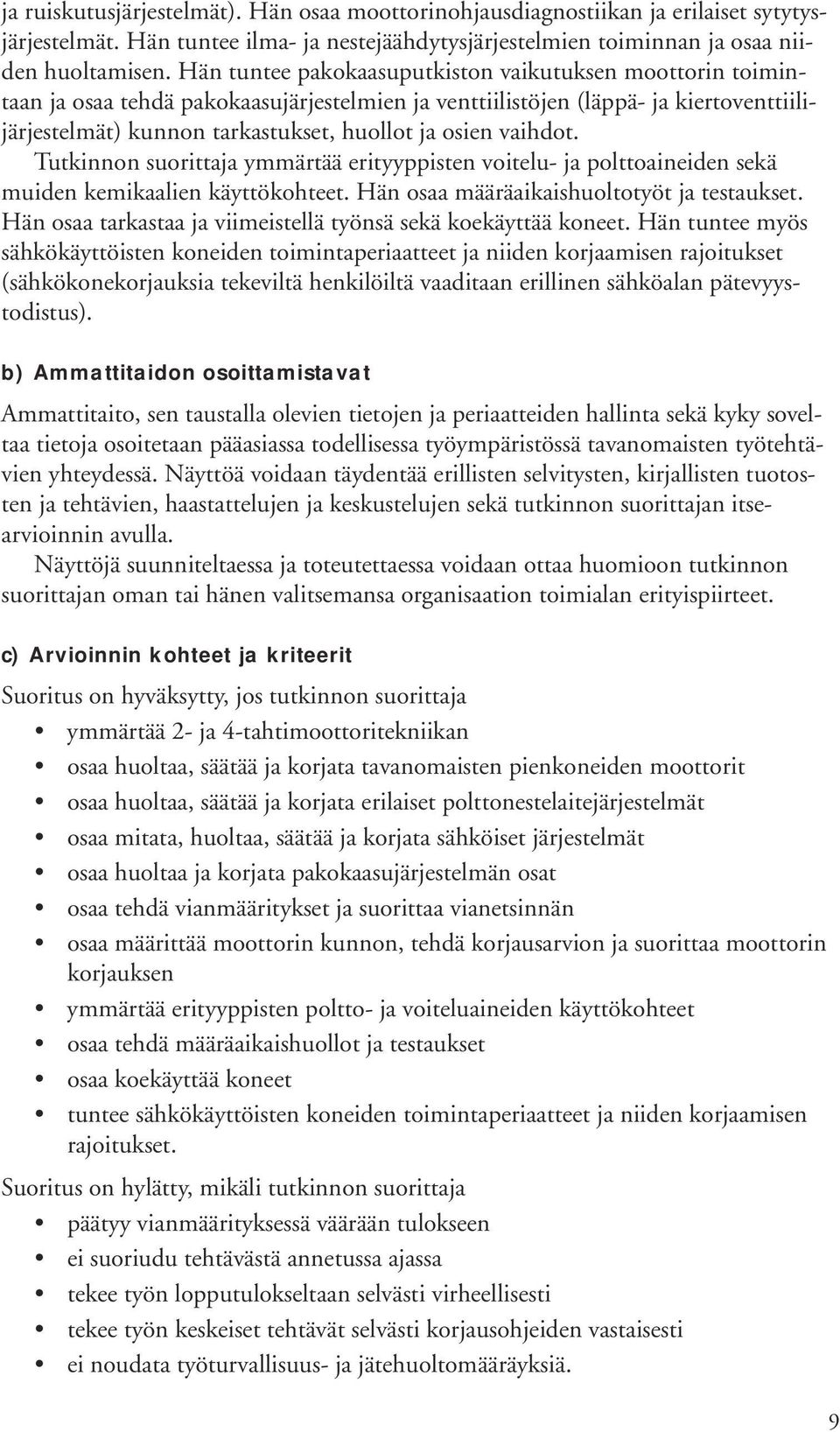 ja ruiskutusjärjestelmät). Hän osaa moottorinohjausdiagnostiikan ja erilaiset sytytysjärjestelmät. Hän tuntee ilma- ja nestejäähdytysjärjestelmien toiminnan ja osaa niiden huoltamisen. Hän tuntee pakokaasuputkiston vaikutuksen moottorin toimintaan ja osaa tehdä pakokaasujärjestelmien ja venttiilistöjen (läppä- ja kiertoventtiilijärjestelmät) kunnon tarkastukset, huollot ja osien vaihdot.
Tutkinnon suorittaja ymmärtää erityyppisten voitelu- ja polttoaineiden sekä muiden kemikaalien käyttökohteet. Hän osaa määräaikaishuoltotyöt ja testaukset. Hän osaa tarkastaa ja viimeistellä työnsä sekä koekäyttää koneet. Hän tuntee myös sähkökäyttöisten koneiden toimintaperiaatteet ja niiden korjaamisen rajoitukset (sähkökonekorjauksia tekeviltä henkilöiltä vaaditaan erillinen sähköalan pätevyystodistus).

b) Ammattitaidon osoittamistavat

Ammattitaito, sen taustalla olevien tietojen ja periaatteiden hallinta sekä kyky soveltaa tietoja osoitetaan pääasiassa todellisessa työympäristössä tavanomaisten työtehtävien yhteydessä. Näyttöä voidaan täydentää erillisten selvitysten, kirjallisten tuotosten ja tehtävien, haastattelujen ja keskustelujen sekä tutkinnon suorittajan itsearvioinnin avulla.
Näyttöjä suunniteltaessa ja toteutettaessa voidaan ottaa huomioon tutkinnon suorittajan oman tai hänen valitsemansa organisaation toimialan erityispiirteet.

c) Arvioinnin kohteet ja kriteerit

Suoritus on hyväksytty, jos tutkinnon suorittaja
• ymmärtää 2- ja 4-tahtimoottoritekniikan
• osaa huoltaa, säätää ja korjata tavanomaisten pienkoneiden moottorit
• osaa huoltaa, säätää ja korjata erilaiset polttonestelaitejärjestelmät
• osaa mitata, huoltaa, säätää ja korjata sähköiset järjestelmät
• osaa huoltaa ja korjata pakokaasujärjestelmän osat
• osaa tehdä vianmääritykset ja suorittaa vianetsinnän
• osaa määrittää moottorin kunnon, tehdä korjausarvion ja suorittaa moottorin korjauksen
• ymmärtää erityyppisten poltto- ja voiteluaineiden käyttökohteet
• osaa tehdä määräaikaishuollot ja testaukset
• osaa koekäyttää koneet
• tuntee sähkökäyttöisten koneiden toimintaperiaatteet ja niiden korjaamisen rajoitukset.

Suoritus on hylätty, mikäli tutkinnon suorittaja
• päätyy vianmäärityksessä väärään tulokseen
• ei suoriudu tehtävästä annetussa ajassa
• tekee työn lopputulokseltaan selvästi virheellisesti
• tekee työn keskeiset tehtävät selvästi korjausohjeiden vastaisesti
• ei noudata työturvallisuus- ja jätehuoltomääräyksiä.

9